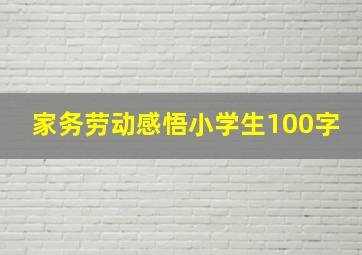 家务劳动感悟小学生100字